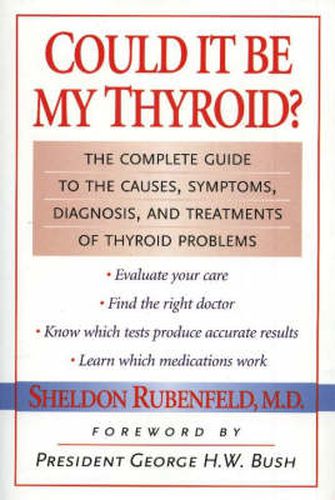 COULD IT BE MY THYROID?

THE COMPLETE GUIDE TO THE CAUSES, SYMPTOMS, DIAGNOSIS, AND TREATMENTS OF THYROID PROBLEMS

• Evaluate your care
• Find the right doctor
• Know which tests produce accurate results
• Learn which medications work

SHELDON RUBENFELD, M.D.

FOREWORD BY

PRESIDENT GEORGE H.W. BUSH